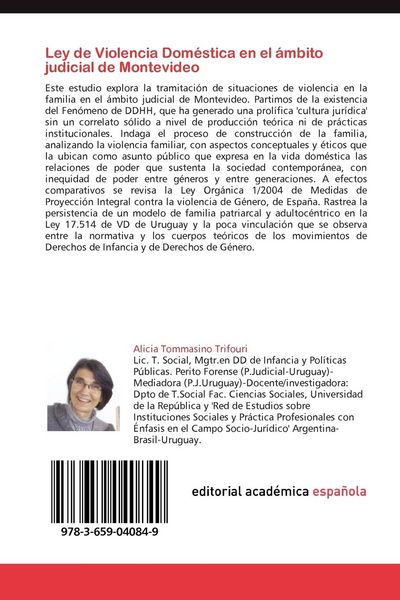 Ley de Violencia Doméstica en el ámbito judicial de Montevideo

Este estudio explora la tramitación de situaciones de violencia en la familia en el ámbito judicial de Montevideo. Partimos de la existencia del Fenómeno de DDHH, que ha generado una prolífica 'cultura jurídica' sin un correlato sólido a nivel de producción teórica ni de prácticas institucionales. Indaga el proceso de construcción de la familia, analizando la violencia familiar, con aspectos conceptuales y éticos que la ubican como asunto público que expresa en la vida doméstica las relaciones de poder que sustenta la sociedad contemporánea, con inequidad de poder entre géneros y entre generaciones. A efectos comparativos se revisa la Ley Orgánica 1/2004 de Medidas de Proyección Integral contra la violencia de Género, de España. Rastrea la persistencia de un modelo de familia patriarcal y adultocéntrico en la Ley 17.514 de VD de Uruguay y la poca vinculación que se observa entre la normativa y los cuerpos teóricos de los movimientos de Derechos de Infancia y de Derechos de Género.

Alicia Tommasino Trifouri
Lic. T. Social, Mgtr.en DD de Infancia y Políticas Públicas. Perito Forense (P.Judicial-Uruguay)-Mediadora (P.J.Uruguay)-Docente/investigadora: Dpto de T.Social Fac. Ciencias Sociales, Universidad de la República y 'Red de Estudios sobre Instituciones Sociales y Práctica Profesionales con Énfasis en el Campo Socio-Jurídico' Argentina-Brasil-Uruguay.

978-3-659-04084-9

editorial académica española